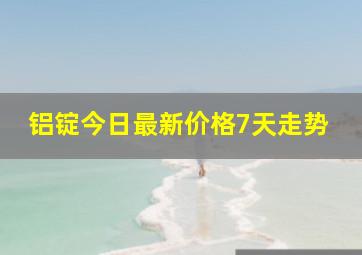 铝锭今日最新价格7天走势